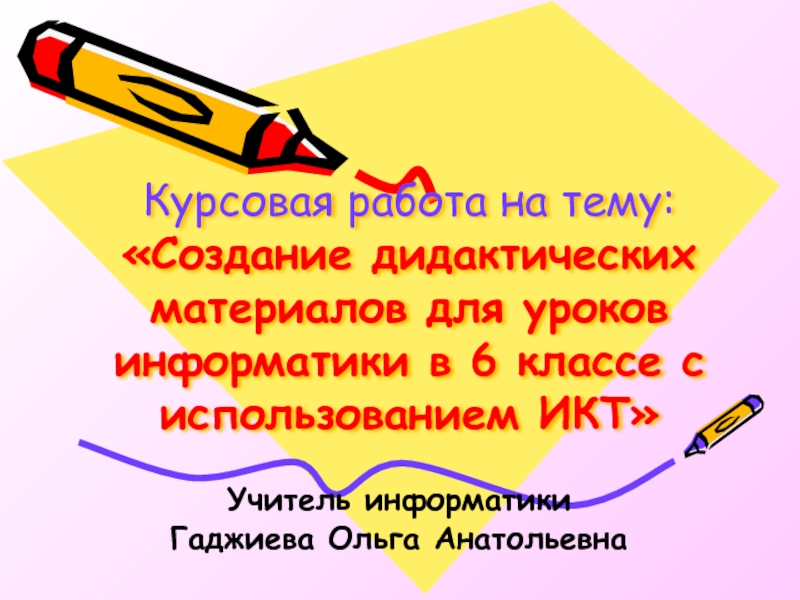 Курсовая работа на тему: «Создание дидактических материалов для уроков информатики в 6 классе с использованием ИКТ»

Учитель информатики
Гаджиева Ольга Анатольевна